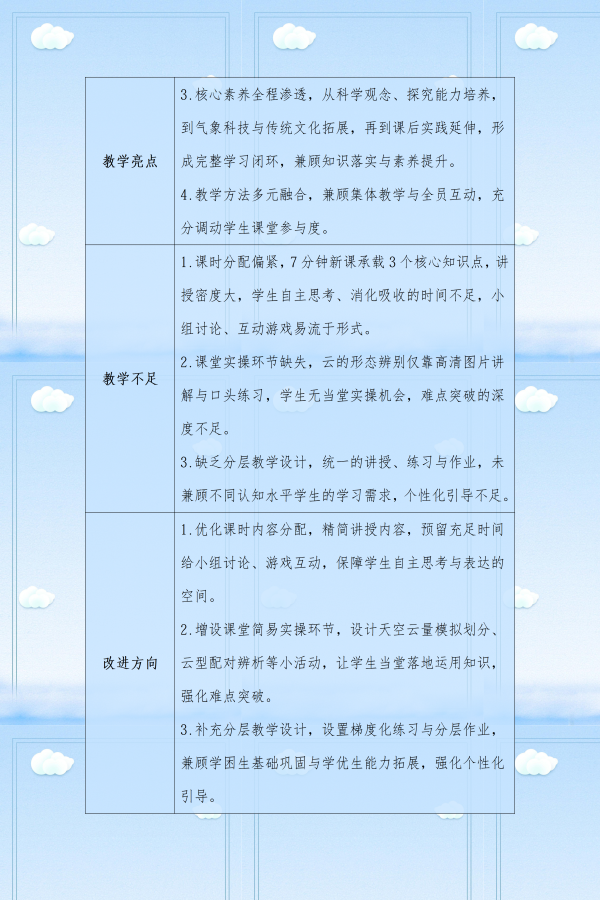 | 教学亮点 | 3.核心素养全程渗透，从科学观念、探究能力培养，到气象科技与传统文化拓展，再到课后实践延伸，形成完整学习闭环，兼顾知识落实与素养提升。 4.教学方法多元融合，兼顾集体教学与全员互动，充分调动学生课堂参与度。 |
|---|---|
| 教学不足 | 1.课时分配偏紧，7分钟新课承载3个核心知识点，讲授密度大，学生自主思考、消化吸收的时间不足，小组讨论、互动游戏易流于形式。 2.课堂实操环节缺失，云的形态辨别仅靠高清图片讲解与口头练习，学生无当堂实操机会，难点突破的深度不足。 3.缺乏分层教学设计，统一的讲授、练习与作业，未兼顾不同认知水平学生的学习需求，个性化引导不足。 |
| 改进方向 | 1.优化课时内容分配，精简讲授内容，预留充足时间给小组讨论、游戏互动，保障学生自主思考与表达的空间。 2.增设课堂简易实操环节，设计天空云量模拟划分、云型配对辨析等小活动，让学生当堂落地运用知识，强化难点突破。 3.补充分层教学设计，设置梯度化练习与分层作业，兼顾学困生基础巩固与学优生能力拓展，强化个性化引导。 |